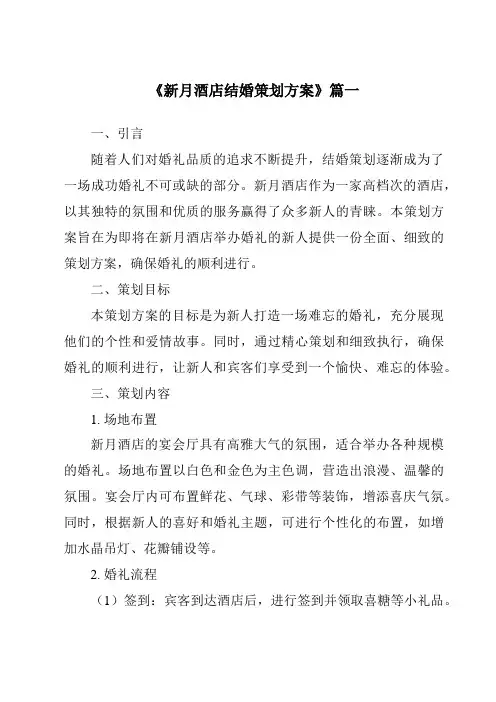 《新月酒店结婚策划方案》篇一

一、引言

随着人们对婚礼品质的追求不断提升，结婚策划逐渐成为了一场成功婚礼不可或缺的部分。新月酒店作为一家高档次的酒店，以其独特的氛围和优质的服务赢得了众多新人的青睐。本策划方案旨在为即将在新月酒店举办婚礼的新人提供一份全面、细致的策划方案，确保婚礼的顺利进行。

二、策划目标

本策划方案的目标是为新人打造一场难忘的婚礼，充分展现他们的个性和爱情故事。同时，通过精心策划和细致执行，确保婚礼的顺利进行，让新人和宾客们享受到一个愉快、难忘的体验。

三、策划内容

1. 场地布置

新月酒店的宴会厅具有高雅大气的氛围，适合举办各种规模的婚礼。场地布置以白色和金色为主色调，营造出浪漫、温馨的氛围。宴会厅内可布置鲜花、气球、彩带等装饰，增添喜庆气氛。同时，根据新人的喜好和婚礼主题，可进行个性化的布置，如增加水晶吊灯、花瓣铺设等。

2. 婚礼流程

（1）签到：宾客到达酒店后，进行签到并领取喜糖等小礼品。